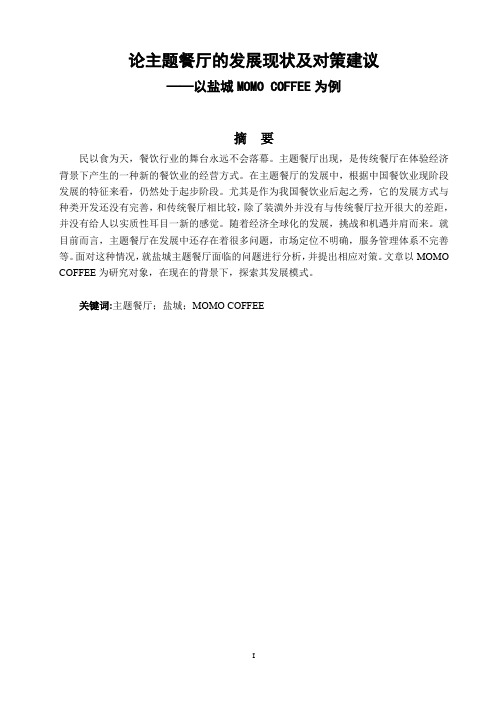 论主题餐厅的发展现状及对策建议
——以盐城 MOMO COFFEE 为例

摘 要

民以食为天，餐饮行业的舞台永远不会落幕。主题餐厅出现，是传统餐厅在体验经济背景下产生的一种新的餐饮业的经营方式。在主题餐厅的发展中，根据中国餐饮业现阶段发展的特征来看，仍然处于起步阶段。尤其是作为我国餐饮业后起之秀，它的发展方式与种类开发还没有完善，和传统餐厅相比较，除了装潢外并没有与传统餐厅拉开很大的差距，并没有给人以实质性耳目一新的感觉。随着经济全球化的发展，挑战和机遇并肩而来。就目前而言，主题餐厅在发展中还存在着很多问题，市场定位不明确，服务管理体系不完善等。面对这种情况，就盐城主题餐厅面临的问题进行分析，并提出相应对策。文章以 MOMO COFFEE 为研究对象，在现在的背景下，探索其发展模式。

关键词:主题餐厅；盐城；MOMO COFFEE

I